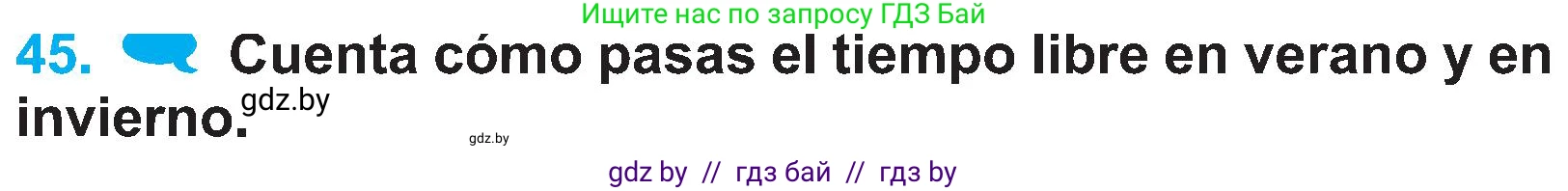 Ищите нас по запросу ГДЗ Бай

45. Cuenta cómo pasas el tiempo libre en verano y en invierno.

gdz.by

gdz.by

gdz by // гдз бай // гдз by